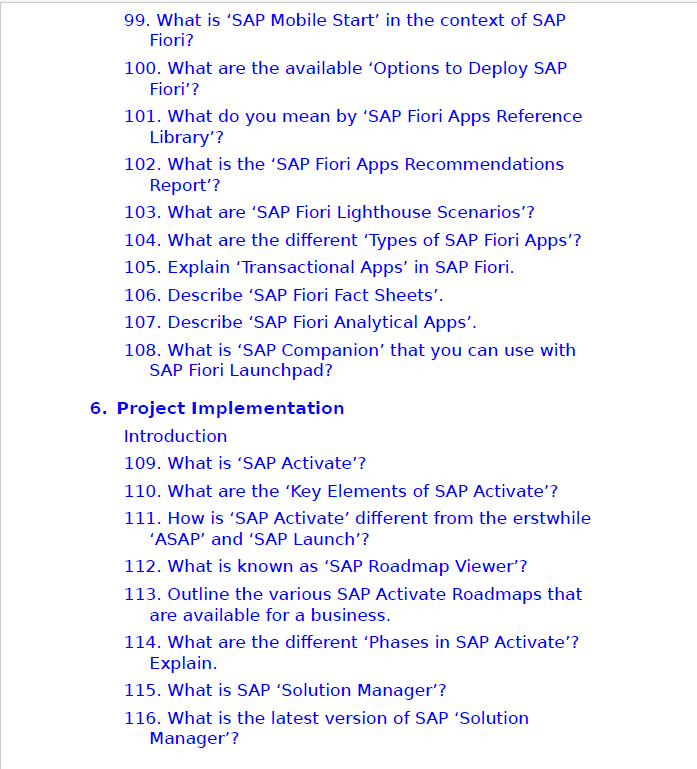 99. What is ‘SAP Mobile Start’ in the context of SAP Fiori?

100. What are the available ‘Options to Deploy SAP Fiori’?

101. What do you mean by ‘SAP Fiori Apps Reference Library’?

102. What is the ‘SAP Fiori Apps Recommendations Report’?

103. What are ‘SAP Fiori Lighthouse Scenarios’?

104. What are the different ‘Types of SAP Fiori Apps’?

105. Explain ‘Transactional Apps’ in SAP Fiori.

106. Describe ‘SAP Fiori Fact Sheets’.

107. Describe ‘SAP Fiori Analytical Apps’.

108. What is ‘SAP Companion’ that you can use with SAP Fiori Launchpad?

6. Project Implementation

Introduction

109. What is ‘SAP Activate’?

110. What are the ‘Key Elements of SAP Activate’?

111. How is ‘SAP Activate’ different from the erstwhile ‘ASAP’ and ‘SAP Launch’?

112. What is known as ‘SAP Roadmap Viewer’?

113. Outline the various SAP Activate Roadmaps that are available for a business.

114. What are the different ‘Phases in SAP Activate’? Explain.

115. What is SAP ‘Solution Manager’?

116. What is the latest version of SAP ‘Solution Manager’?